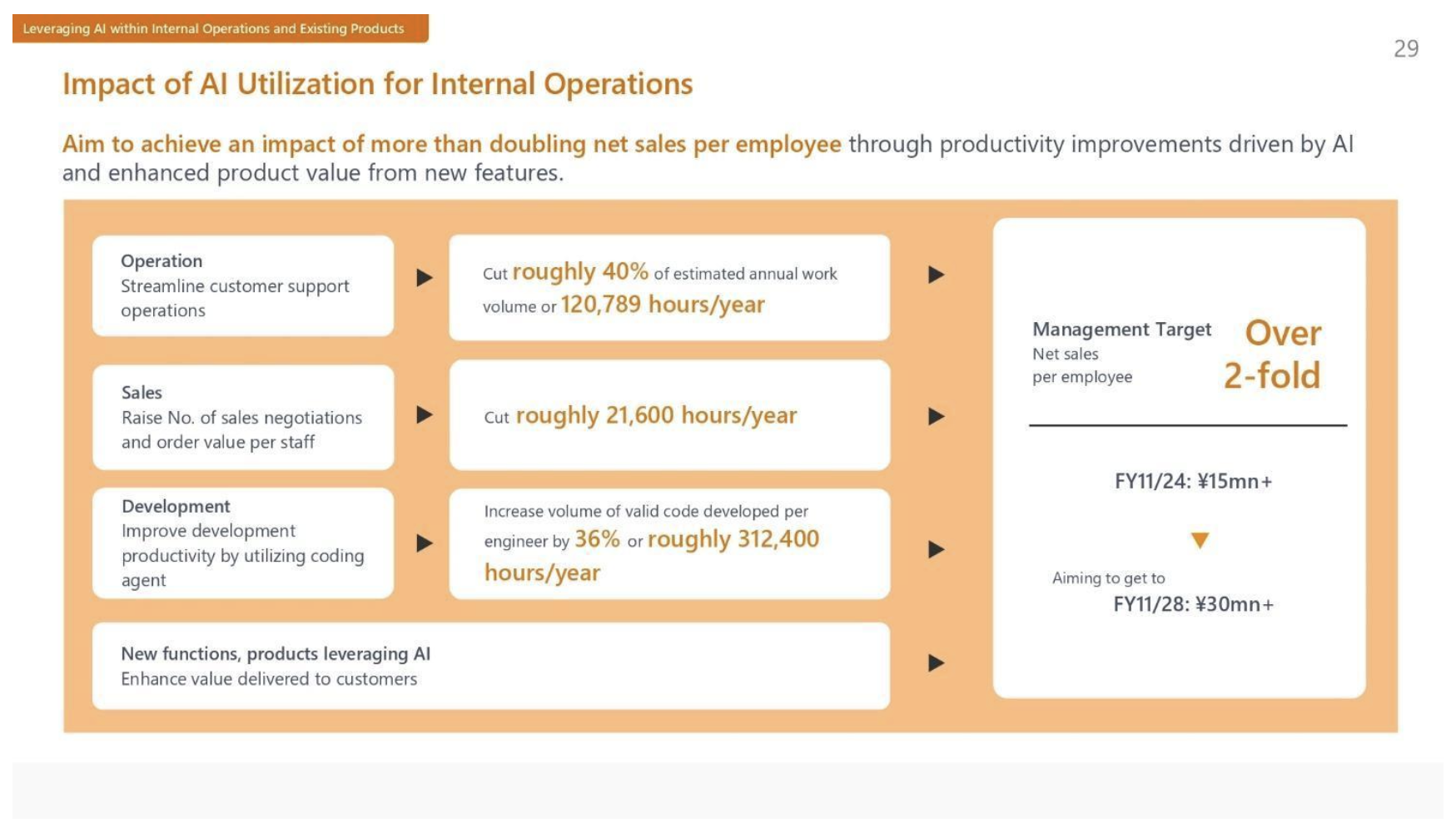 Leveraging AI within Internal Operations and Existing Products

29

Impact of AI Utilization for Internal Operations

Aim to achieve an impact of more than doubling net sales per employee through productivity improvements driven by AI and enhanced product value from new features.

Operation
Streamline customer support operations

▶

Cut roughly 40% of estimated annual work volume or 120,789 hours/year

▶

Sales
Raise No. of sales negotiations and order value per staff

▶

Cut roughly 21,600 hours/year

▶

Development
Improve development productivity by utilizing coding agent

▶

Increase volume of valid code developed per engineer by 36% or roughly 312,400 hours/year

▶

New functions, products leveraging AI
Enhance value delivered to customers

▶

Management Target
Net sales
per employee

Over
2-fold

FY11/24: ¥15mn+

▼

Aiming to get to
FY11/28: ¥30mn+